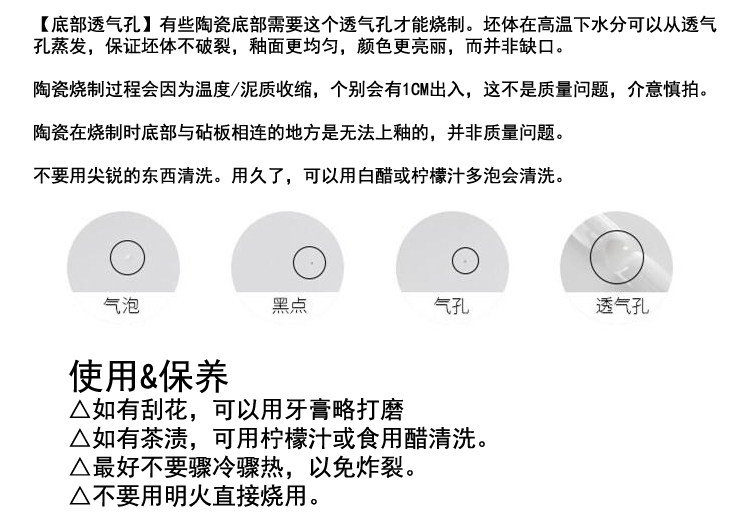 【底部透气孔】有些陶瓷底部需要这个透气孔才能烧制。坯体在高温下水分可以从透气孔蒸发，保证坯体不破裂，釉面更均匀，颜色更亮丽，而并非缺口。

陶瓷烧制过程会因为温度/泥质收缩，个别会有1CM出入，这不是质量问题，介意慎拍。

陶瓷在烧制时底部与砧板相连的地方是无法上釉的，并非质量问题。

不要用尖锐的东西清洗。用久了，可以用白醋或柠檬汁多泡会清洗。

气泡

黑点

气孔

透气孔

使用&保养
△如有刮花，可以用牙膏略打磨
△如有茶渍，可用柠檬汁或食用醋清洗。
△最好不要骤冷骤热，以免炸裂。
△不要用明火直接烧用。